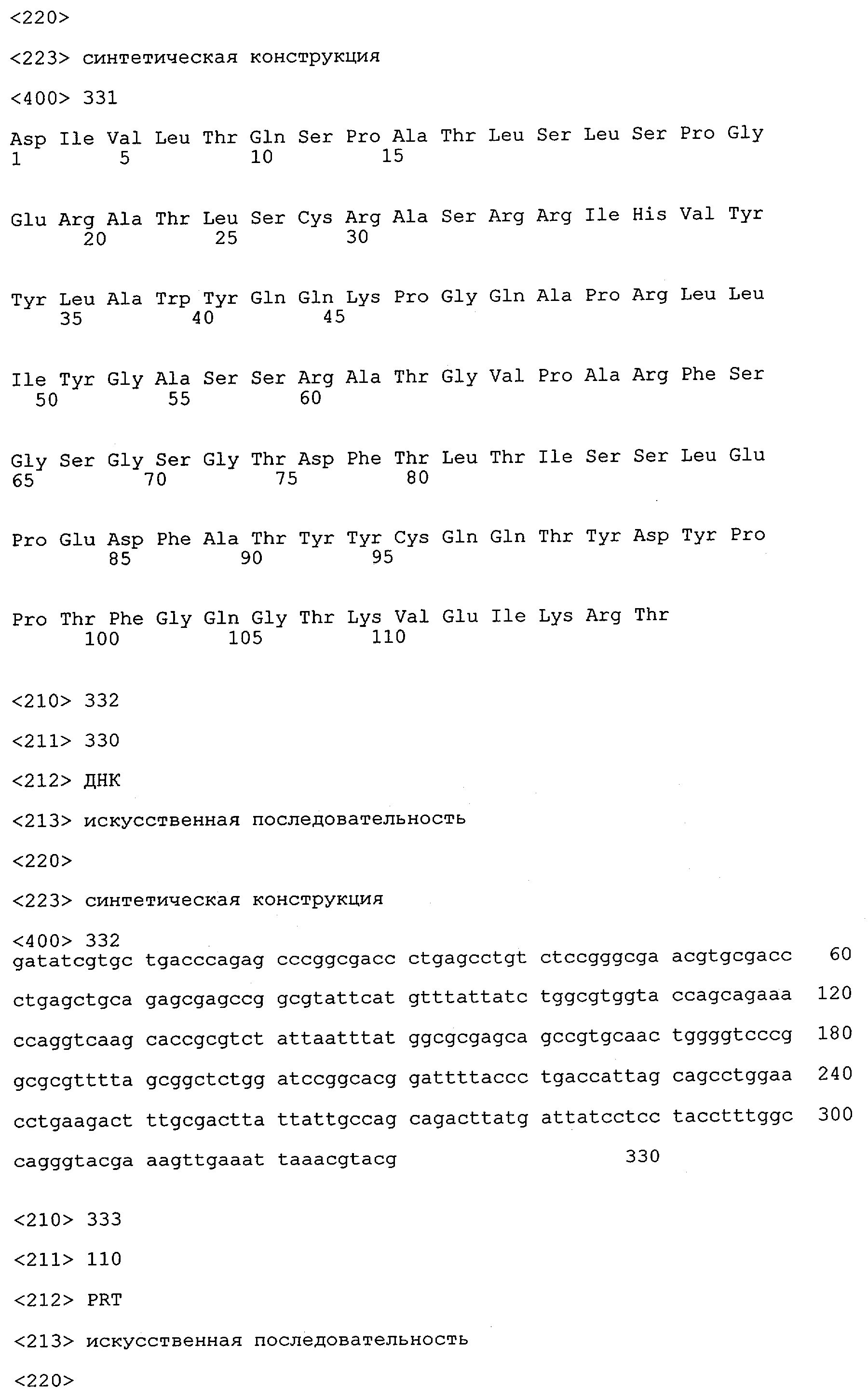 <220>

<223> синтетическая конструкция

<400> 331

Asp Ile Val Leu Thr Gln Ser Pro Ala Thr Leu Ser Leu Ser Pro Gly
1 5 10 15

Glu Arg Ala Thr Leu Ser Cys Arg Ala Ser Arg Arg Ile His Val Tyr
20 25 30

Tyr Leu Ala Trp Tyr Gln Gln Lys Pro Gly Gln Ala Pro Arg Leu Leu
35 40 45

Ile Tyr Gly Ala Ser Ser Arg Ala Thr Gly Val Pro Ala Arg Phe Ser
50 55 60

Gly Ser Gly Ser Gly Thr Asp Phe Thr Leu Thr Ile Ser Ser Leu Glu
65 70 75 80

Pro Glu Asp Phe Ala Thr Tyr Tyr Cys Gln Gln Thr Tyr Asp Tyr Pro
85 90 95

Pro Thr Phe Gly Gln Gly Thr Lys Val Glu Ile Lys Arg Thr
100 105 110

<210> 332

<211> 330

<212> ДНК

<213> искусственная последовательность

<220>

<223> синтетическая конструкция

<400> 332
gatatcgtgc tgacccagag cccggcgacc ctgagcctgt ctccgggcga acgtgcgacc 60

ctgagctgca gagcgagccg gcgtattcat gtttattatc tggcgtggta ccagcagaaa 120

ccaggtcaag caccgcgtct attaatttat ggcgcgagca gccgtgcaac tggggtcccg 180

gcgcgtttta gcggctctgg atccggcacg gattttaccc tgaccattag cagcctggaa 240

cctgaagact ttgcgactta ttattgccag cagacttatg attatcctcc tacctttggc 300

cagggtacga aagttgaaat taaacgtacg 330

<210> 333

<211> 110

<212> PRT

<213> искусственная последовательность

<220>